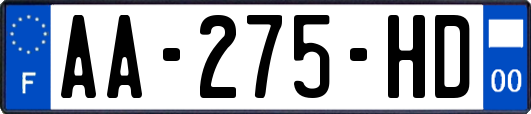 F

AA-275-HD

00